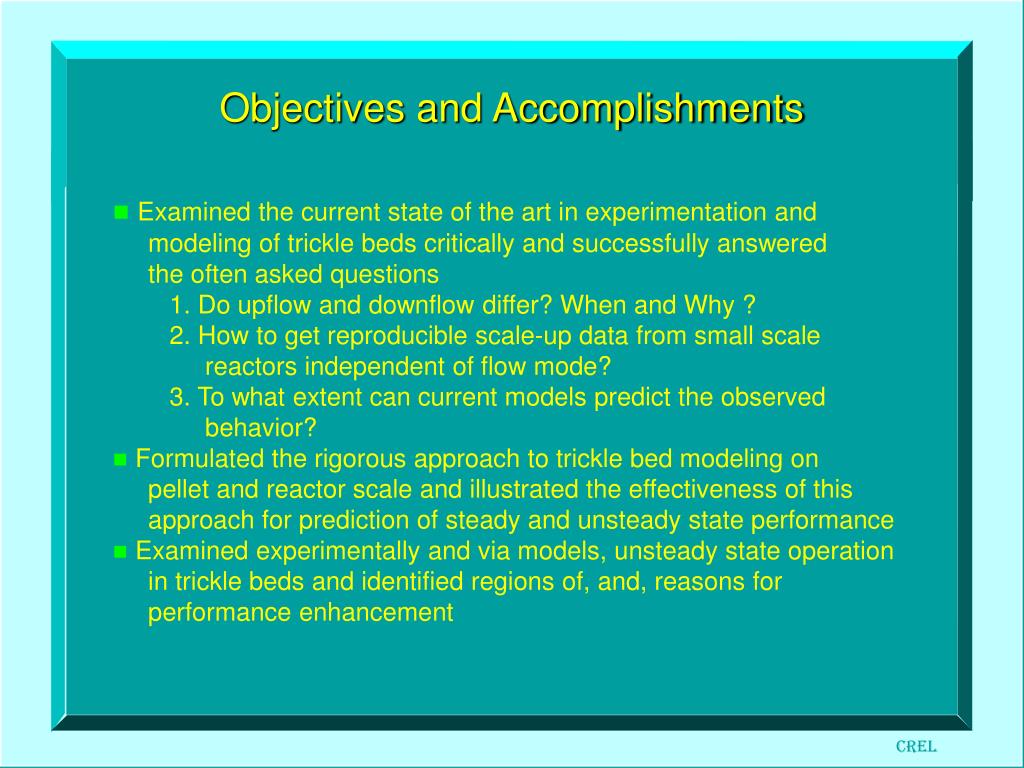 Objectives and Accomplishments

■ Examined the current state of the art in experimentation and modeling of trickle beds critically and successfully answered the often asked questions

1. Do upflow and downflow differ? When and Why ?

2. How to get reproducible scale-up data from small scale reactors independent of flow mode?

3. To what extent can current models predict the observed behavior?

■ Formulated the rigorous approach to trickle bed modeling on pellet and reactor scale and illustrated the effectiveness of this approach for prediction of steady and unsteady state performance

■ Examined experimentally and via models, unsteady state operation in trickle beds and identified regions of, and, reasons for performance enhancement

CREL